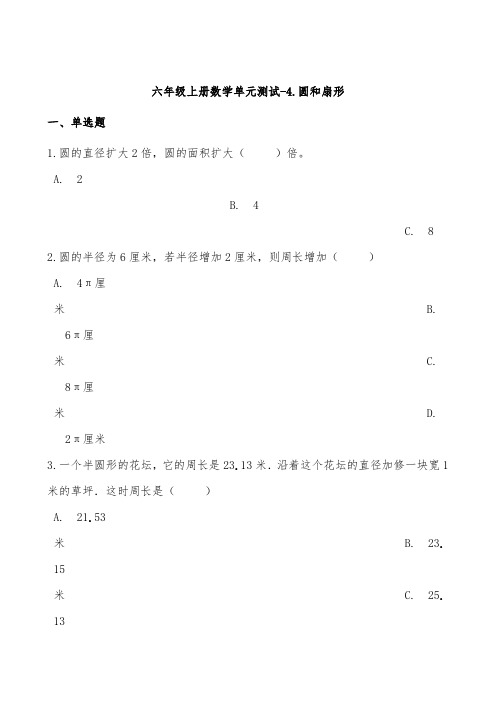 六年级上册数学单元测试-4.圆和扇形

一、单选题

1.圆的直径扩大2倍，圆的面积扩大（　　）倍。

A. 2

B. 4

C. 8

2.圆的半径为6厘米，若半径增加2厘米，则周长增加（　　）

A. 4π厘米

B. 6π厘米

C. 8π厘米

D. 2π厘米

3.一个半圆形的花坛，它的周长是23.13米．沿着这个花坛的直径加修一块宽1米的草坪．这时周长是（　　）

A. 21.53米

B. 23.15米

C. 25.13